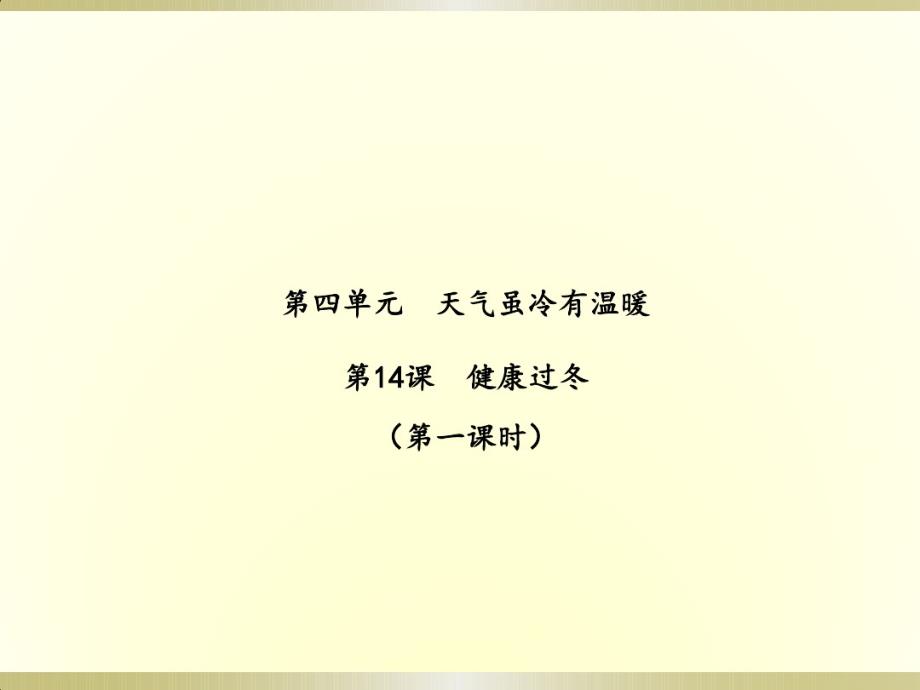 第四单元　天气虽冷有温暖

第14课　健康过冬

（第一课时）